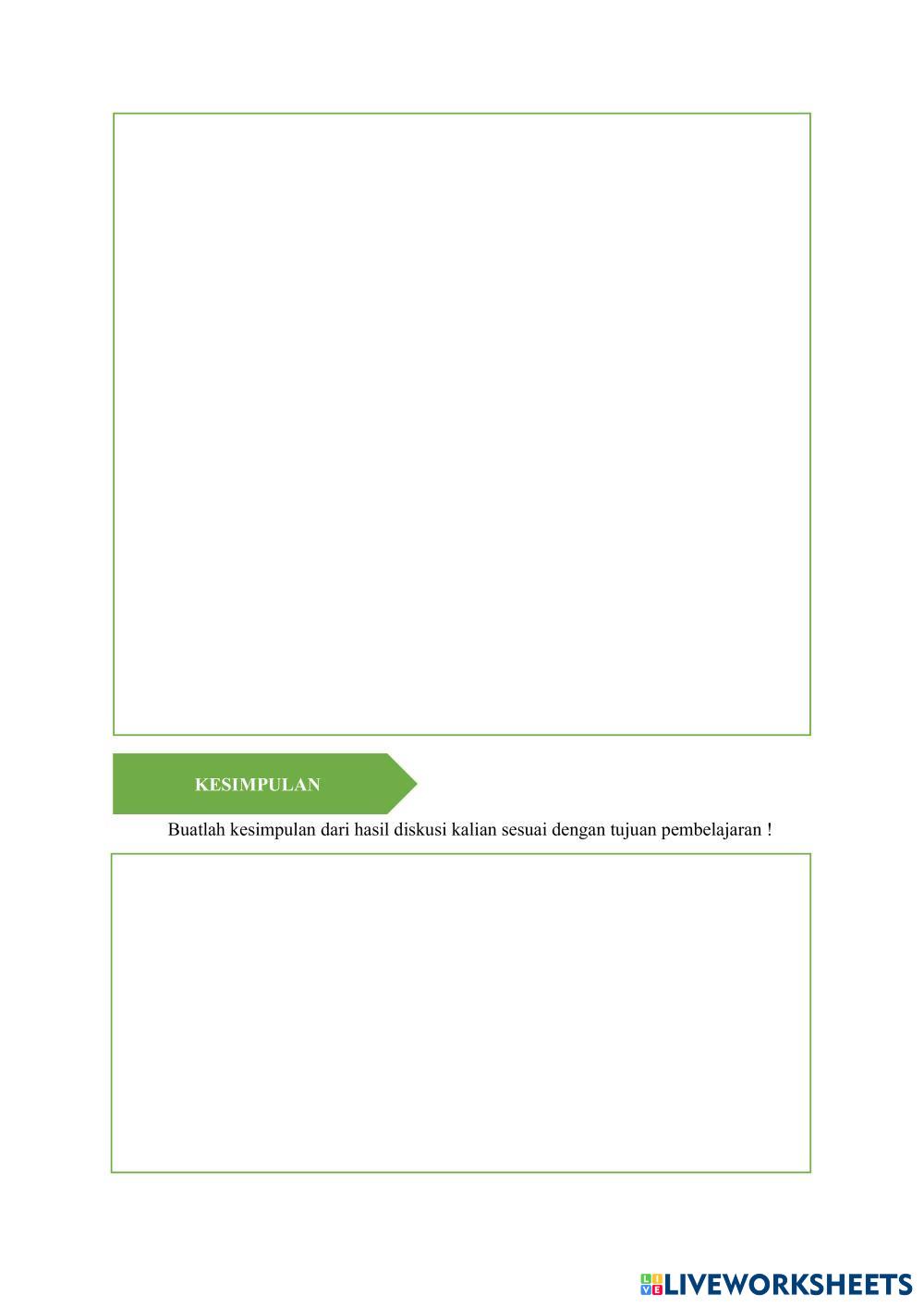 KESIMPULAN

Buatlah kesimpulan dari hasil diskusi kalian sesuai dengan tujuan pembelajaran !

LIVEWORKSHEETS